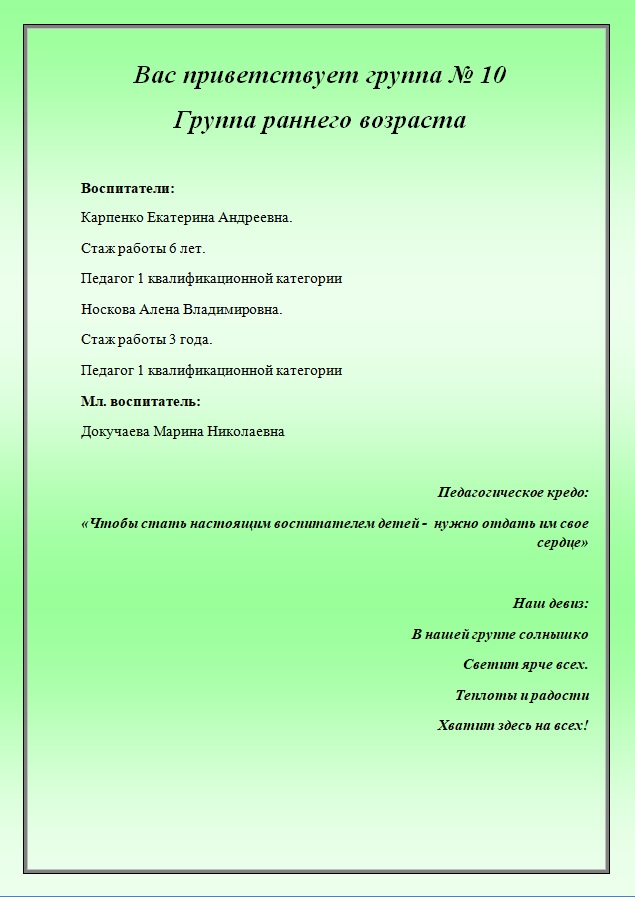 Вас приветствует группа № 10

Группа раннего возраста

Воспитатели:

Карпенко Екатерина Андреевна.

Стаж работы 6 лет.

Педагог 1 квалификационной категории

Носкова Алена Владимировна.

Стаж работы 3 года.

Педагог 1 квалификационной категории

Мл. воспитатель:

Докучаева Марина Николаевна

Педагогическое кредо:

«Чтобы стать настоящим воспитателем детей - нужно отдать им свое сердце»

Наш девиз:

В нашей группе солнышко

Светит ярче всех.

Теплоты и радости

Хватит здесь на всех!